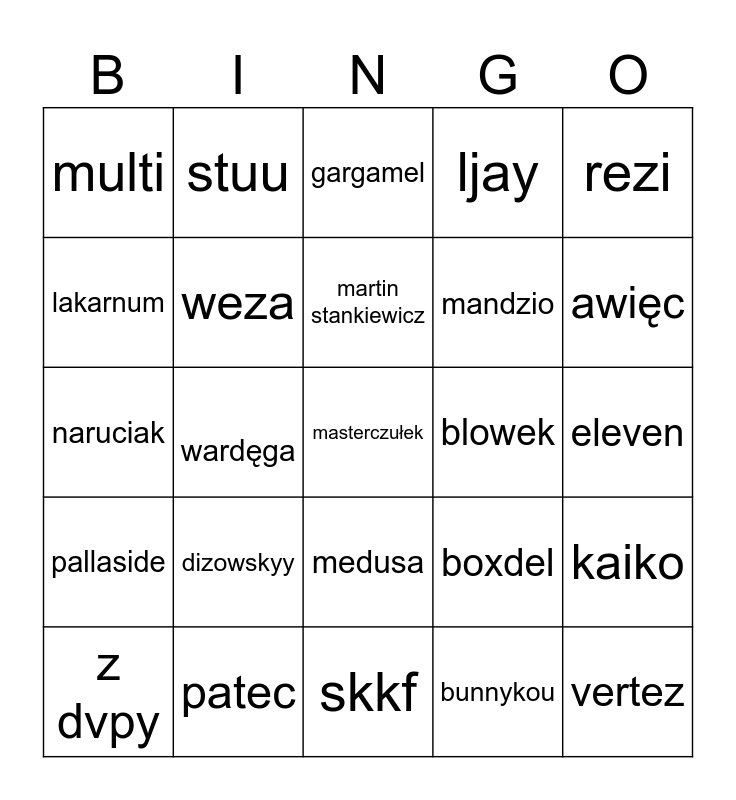 | B | I | N | G | O |
|---|---|---|---|---|
| multi | stuu | gargamel | ljay | rezi |
| lakarnum | weza | martin stankiewicz | mandzio | awięc |
| naruciak | wardęga | masterczułek | blowek | eleven |
| pallaside | dizowskyy | medusa | boxdel | kaiko |
| z dvpy | patec | skkf | bunnykou | vertez |